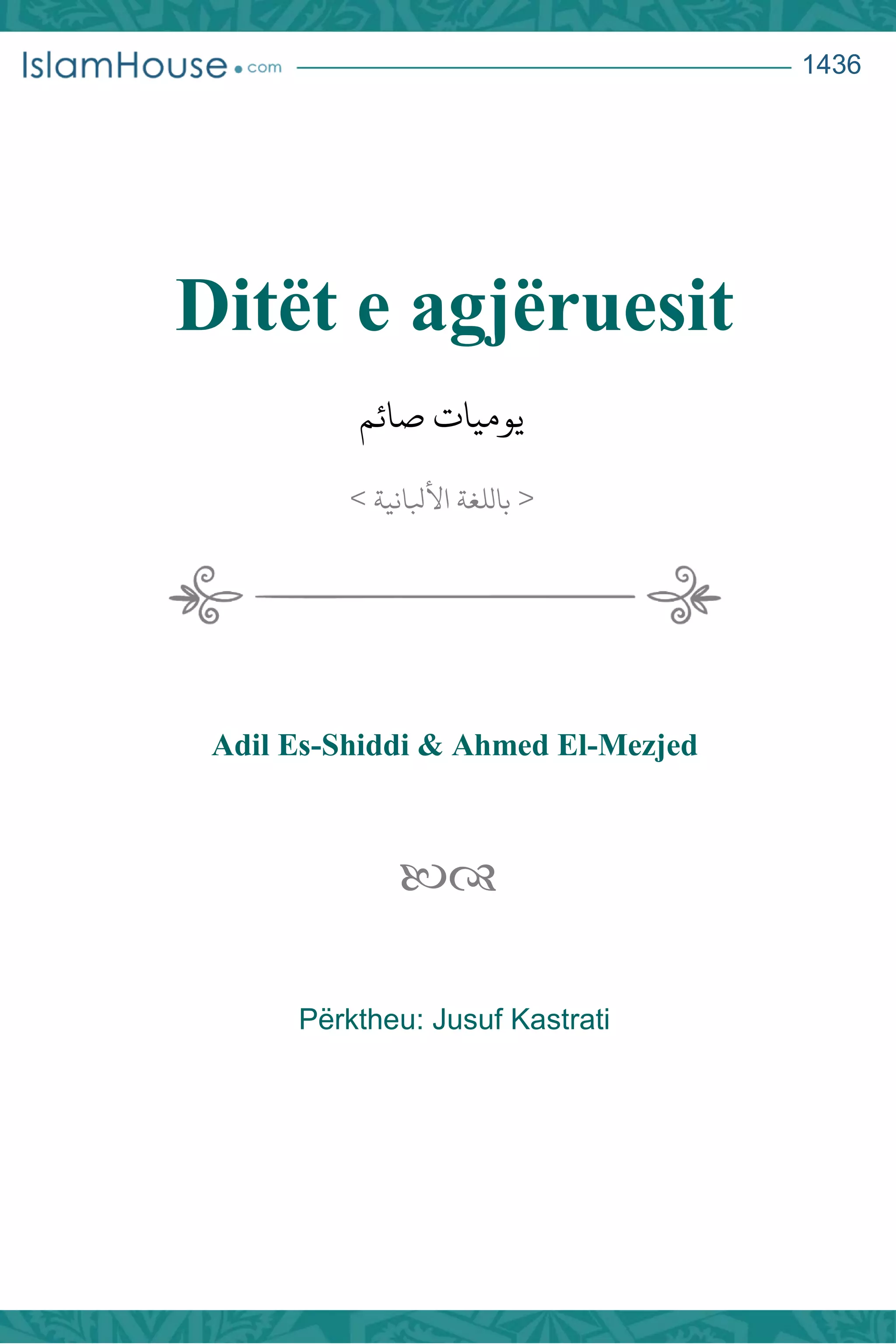 IslamHouse.com 1436

Ditët e agjëruesit

يوميات صائم

< باللغة الألبانية >

Adil Es-Shiddi & Ahmed El-Mezjed

Përktheu: Jusuf Kastrati